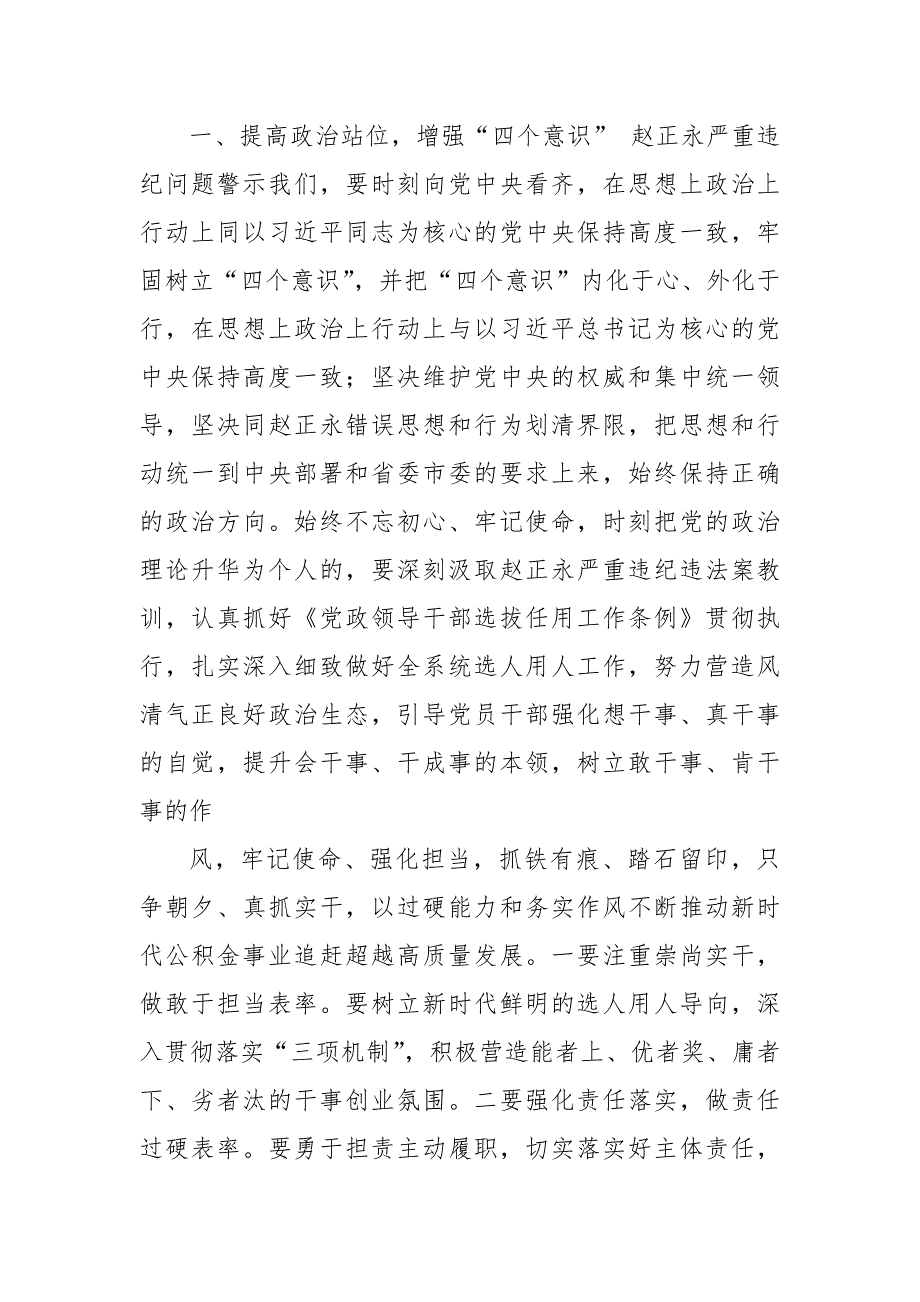 一、提高政治站位，增强“四个意识” 赵正永严重违纪问题警示我们，要时刻向党中央看齐，在思想上政治上行动上同以习近平同志为核心的党中央保持高度一致，牢固树立“四个意识”，并把“四个意识”内化于心、外化于行，在思想上政治上行动上与以习近平总书记为核心的党中央保持高度一致；坚决维护党中央的权威和集中统一领导，坚决同赵正永错误思想和行为划清界限，把思想和行动统一到中央部署和省委市委的要求上来，始终保持正确的政治方向。始终不忘初心、牢记使命，时刻把党的政治理论升华为个人的，要深刻汲取赵正永严重违纪违法案教训，认真抓好《党政领导干部选拔任用工作条例》贯彻执行，扎实深入细致做好全系统选人用人工作，努力营造风清气正良好政治生态，引导党员干部强化想干事、真干事的自觉，提升会干事、干成事的本领，树立敢干事、肯干事的作

风，牢记使命、强化担当，抓铁有痕、踏石留印，只争朝夕、真抓实干，以过硬能力和务实作风不断推动新时代公积金事业追赶超越高质量发展。一要注重崇尚实干，做敢于担当表率。要树立新时代鲜明的选人用人导向，深入贯彻落实“三项机制”，积极营造能者上、优者奖、庸者下、劣者汰的干事创业氛围。二要强化责任落实，做责任过硬表率。要勇于担责主动履职，切实落实好主体责任，